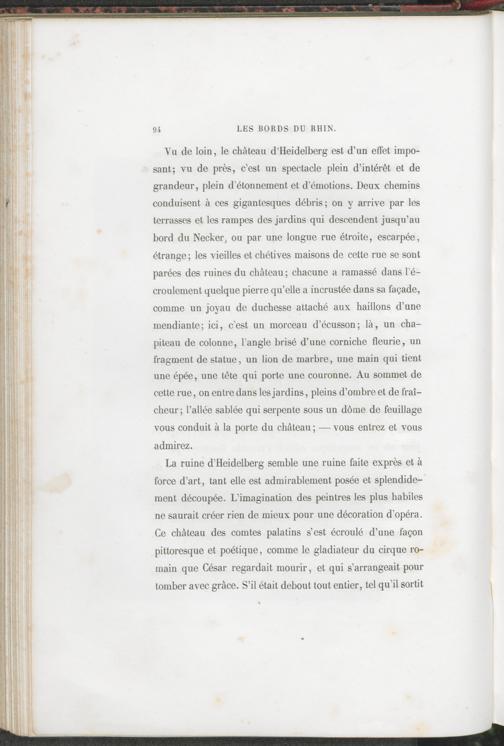 94 LES BORDS DU RHIN.

Vu de loin, le château d'Heidelberg est d'un effet imposant; vu de près, c'est un spectacle plein d'intérêt et de grandeur, plein d'étonnement et d'émotions. Deux chemins conduisent à ces gigantesques débris; on y arrive par les terrasses et les rampes des jardins qui descendent jusqu'au bord du Necker, ou par une longue rue étroite, escarpée, étrange; les vieilles et chétives maisons de cette rue se sont parées des ruines du château; chacune a ramassé dans l'écroulement quelque pierre qu'elle a incrustée dans sa façade, comme un joyau de duchesse attaché aux haillons d'une mendiante; ici, c'est un morceau d'écusson; là, un chapiteau de colonne, l'angle brisé d'une corniche fleurie, un fragment de statue, un lion de marbre, une main qui tient une épée, une tête qui porte une couronne. Au sommet de cette rue, on entre dans les jardins, pleins d'ombre et de fraîcheur; l'allée sablée qui serpente sous un dôme de feuillage vous conduit à la porte du château; — vous entrez et vous admirez.

La ruine d'Heidelberg semble une ruine faite exprès et à force d'art, tant elle est admirablement posée et splendidement découpée. L'imagination des peintres les plus habiles ne saurait créer rien de mieux pour une décoration d'opéra. Ce château des comtes palatins s'est écroulé d'une façon pittoresque et poétique, comme le gladiateur du cirque romain que César regardait mourir, et qui s'arrangeait pour tomber avec grâce. S'il était debout tout entier, tel qu'il sortit